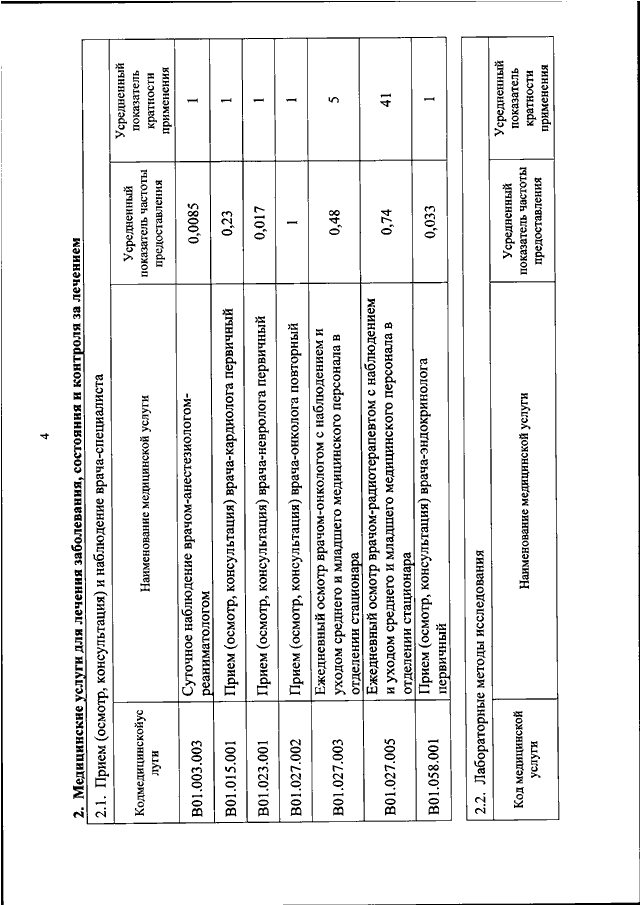 4

2. Медицинские услуги для лечения заболевания, состояния и контроля за лечением

2.1. Прием (осмотр, консультация) и наблюдение врача-специалиста

| Кодмедицинскойус луги | Наименование медицинской услуги | Усредненный показатель частоты предоставления | Усредненный показатель кратности применения |
|---|---|---|---|
| B01.003.003 | Суточное наблюдение врачом-анестезиологом-реаниматологом | 0,0085 | 1 |
| B01.015.001 | Прием (осмотр, консультация) врача-кардиолога первичный | 0,23 | 1 |
| B01.023.001 | Прием (осмотр, консультация) врача-невролога первичный | 0,017 | 1 |
| B01.027.002 | Прием (осмотр, консультация) врача-онколога повторный | 1 | 1 |
| B01.027.003 | Ежедневный осмотр врачом-онкологом с наблюдением и уходом среднего и младшего медицинского персонала в отделении стационара | 0,48 | 5 |
| B01.027.005 | Ежедневный осмотр врачом-радиотерапевтом с наблюдением и уходом среднего и младшего медицинского персонала в отделении стационара | 0,74 | 41 |
| B01.058.001 | Прием (осмотр, консультация) врача-эндокринолога первичный | 0,033 | 1 |

2.2. Лабораторные методы исследования

| Код медицинской услуги | Наименование медицинской услуги | Усредненный показатель частоты предоставления | Усредненный показатель кратности применения |
|---|---|---|---|